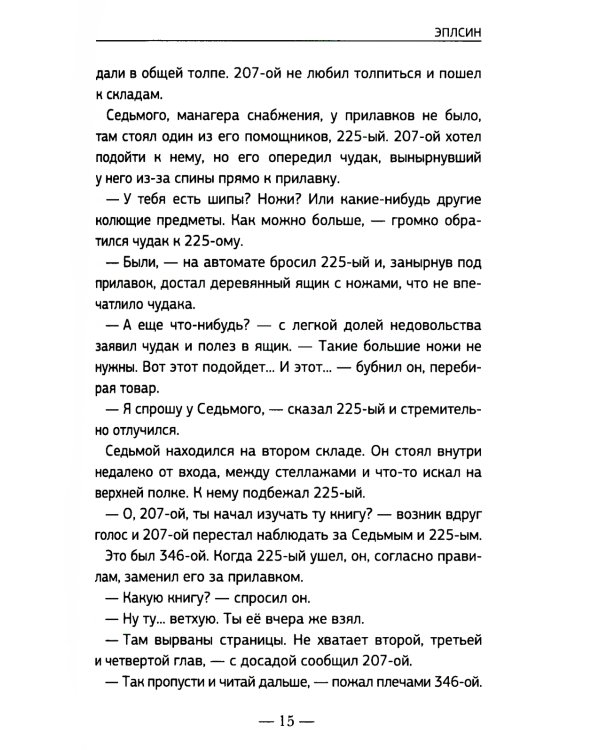 ЭПЛСИН

дали в общей толпе. 207-ой не любил толпиться и пошел к складам.

Седьмого, манагера снабжения, у прилавков не было, там стоял один из его помощников, 225-ый. 207-ой хотел подойти к нему, но его опередил чудак, вынырнувший у него из-за спины прямо к прилавку.

— У тебя есть шипы? Ножи? Или какие-нибудь другие колющие предметы. Как можно больше, — громко обратился чудак к 225-ому.

— Были, — на автомате бросил 225-ый и, занырнув под прилавок, достал деревянный ящик с ножами, что не впечатлило чудака.

— А еще что-нибудь? — с легкой долей недовольства заявил чудак и полез в ящик. — Такие большие ножи не нужны. Вот этот подойдет... И этот... — бубнил он, перебирая товар.

— Я спрошу у Седьмого, — сказал 225-ый и стремительно отлучился.

Седьмой находился на втором складе. Он стоял внутри недалеко от входа, между стеллажами и что-то искал на верхней полке. К нему подбежал 225-ый.

— О, 207-ой, ты начал изучать ту книгу? — возник вдруг голос и 207-ой перестал наблюдать за Седьмым и 225-ым.

Это был 346-ой. Когда 225-ый ушел, он, согласно правилам, заменил его за прилавком.

— Какую книгу? — спросил он.

— Ну ту... ветхую. Ты её вчера же взял.

— Там вырваны страницы. Не хватает второй, третьей и четвертой глав, — с досадой сообщил 207-ой.

— Так пропусти и читай дальше, — пожал плечами 346-ой.

— 15 —